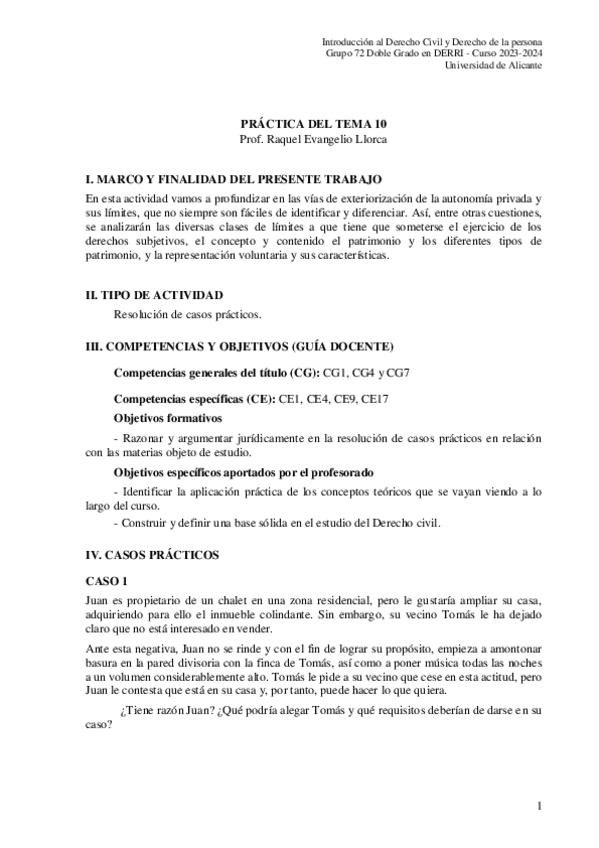 Introducción al Derecho Civil y Derecho de la persona
Grupo 72 Doble Grado en DERRI - Curso 2023-2024
Universidad de Alicante

PRÁCTICA DEL TEMA 10
Prof. Raquel Evangelio Llorca

I. MARCO Y FINALIDAD DEL PRESENTE TRABAJO
En esta actividad vamos a profundizar en las vías de exteriorización de la autonomía privada y sus límites, que no siempre son fáciles de identificar y diferenciar. Así, entre otras cuestiones, se analizarán las diversas clases de límites a que tiene que someterse el ejercicio de los derechos subjetivos, el concepto y contenido el patrimonio y los diferentes tipos de patrimonio, y la representación voluntaria y sus características.

II. TIPO DE ACTIVIDAD
Resolución de casos prácticos.

III. COMPETENCIAS Y OBJETIVOS (GUÍA DOCENTE)
Competencias generales del título (CG): CG1, CG4 y CG7

Competencias específicas (CE): CE1, CE4, CE9, CE17

Objetivos formativos
- Razonar y argumentar jurídicamente en la resolución de casos prácticos en relación con las materias objeto de estudio.

Objetivos específicos aportados por el profesorado
- Identificar la aplicación práctica de los conceptos teóricos que se vayan viendo a lo largo del curso.
- Construir y definir una base sólida en el estudio del Derecho civil.

IV. CASOS PRÁCTICOS

CASO 1
Juan es propietario de un chalet en una zona residencial, pero le gustaría ampliar su casa, adquiriendo para ello el inmueble colindante. Sin embargo, su vecino Tomás le ha dejado claro que no está interesado en vender.

Ante esta negativa, Juan no se rinde y con el fin de lograr su propósito, empieza a amontonar basura en la pared divisoria con la finca de Tomás, así como a poner música todas las noches a un volumen considerablemente alto. Tomás le pide a su vecino que cese en esta actitud, pero Juan le contesta que está en su casa y, por tanto, puede hacer lo que quiera.

¿Tiene razón Juan? ¿Qué podría alegar Tomás y qué requisitos deberían de darse en su caso?

1